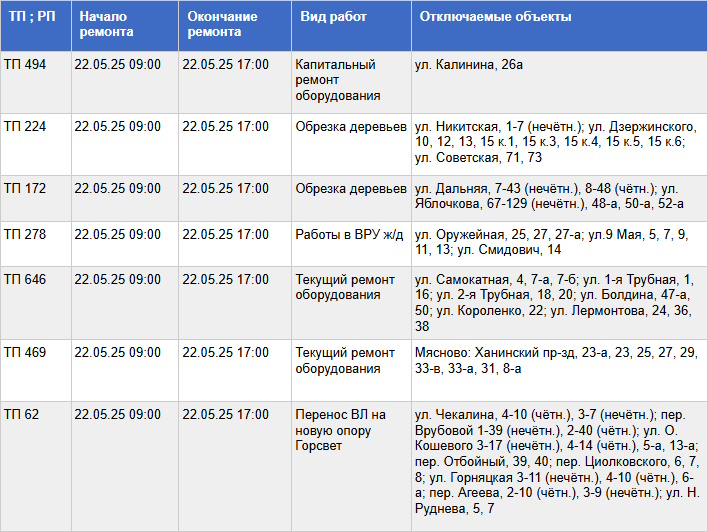 | ТП ; РП | Начало ремонта | Окончание ремонта | Вид работ | Отключаемые объекты |
|---|---|---|---|---|
| ТП 494 | 22.05.25 09:00 | 22.05.25 17:00 | Капитальный ремонт оборудования | ул. Калинина, 26а |
| ТП 224 | 22.05.25 09:00 | 22.05.25 17:00 | Обрезка деревьев | ул. Никитская, 1-7 (нечётн.); ул. Дзержинского, 10, 12, 13, 15 к.1, 15 к.3, 15 к.4, 15 к.5, 15 к.6; ул. Советская, 71, 73 |
| ТП 172 | 22.05.25 09:00 | 22.05.25 17:00 | Обрезка деревьев | ул. Дальняя, 7-43 (нечётн.), 8-48 (чётн.); ул. Яблочкова, 67-129 (нечётн.), 48-а, 50-а, 52-а |
| ТП 278 | 22.05.25 09:00 | 22.05.25 17:00 | Работы в ВРУ ж/д | ул. Оружейная, 25, 27, 27-а; ул.9 Мая, 5, 7, 9, 11, 13; ул. Смидович, 14 |
| ТП 646 | 22.05.25 09:00 | 22.05.25 17:00 | Текущий ремонт оборудования | ул. Самокатная, 4, 7-а, 7-б; ул. 1-я Трубная, 1, 16; ул. 2-я Трубная, 18, 20; ул. Болдина, 47-а, 50; ул. Короленко, 22; ул. Лермонтова, 24, 36, 38 |
| ТП 469 | 22.05.25 09:00 | 22.05.25 17:00 | Текущий ремонт оборудования | Мясново: Ханинский пр-зд, 23-а, 23, 25, 27, 29, 33-в, 33-а, 31, 8-а |
| ТП 62 | 22.05.25 09:00 | 22.05.25 17:00 | Перенос ВЛ на новую опору Горсвет | ул. Чекалина, 4-10 (чётн.), 3-7 (нечётн.); пер. Врубовой 1-39 (нечётн.), 2-40 (чётн.); ул. О. Кошевого 3-17 (нечётн.), 4-14 (чётн.), 5-а, 13-а; пер. Отбойный, 39, 40; пер. Циолковского, 6, 7, 8; ул. Горняцкая 3-11 (нечётн.), 4-10 (чётн.), 6-а; пер. Агеева, 2-10 (чётн.), 3-9 (нечётн.); ул. Н. Руднева, 5, 7 |